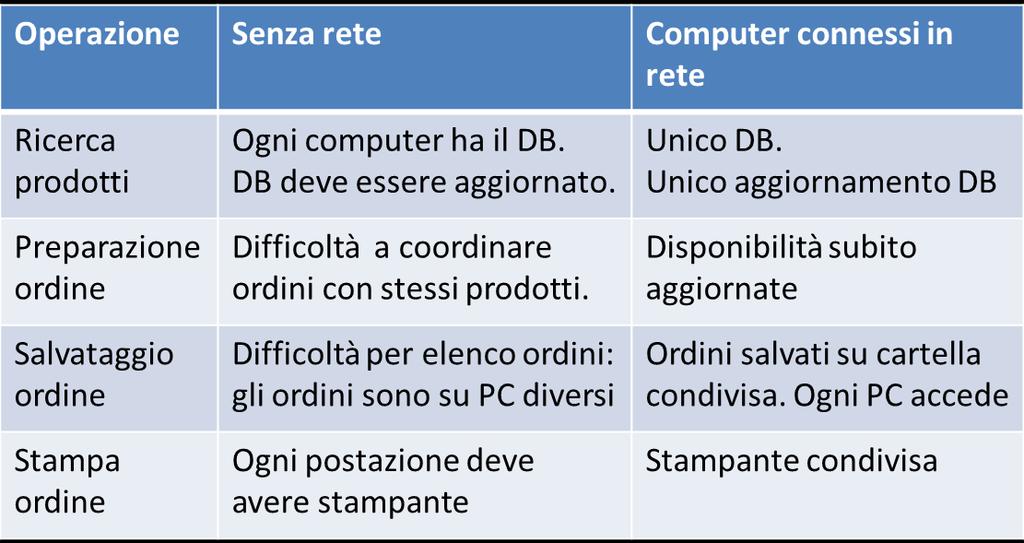 | Operazione | Senza rete | Computer connessi in rete |
|---|---|---|
| Ricerca prodotti | Ogni computer ha il DB. DB deve essere aggiornato. | Unico DB. Unico aggiornamento DB |
| Preparazione ordine | Difficoltà a coordinare ordini con stessi prodotti. | Disponibilità subito aggiornate |
| Salvataggio ordine | Difficoltà per elenco ordini: gli ordini sono su PC diversi | Ordini salvati su cartella condivisa. Ogni PC accede |
| Stampa ordine | Ogni postazione deve avere stampante | Stampante condivisa |